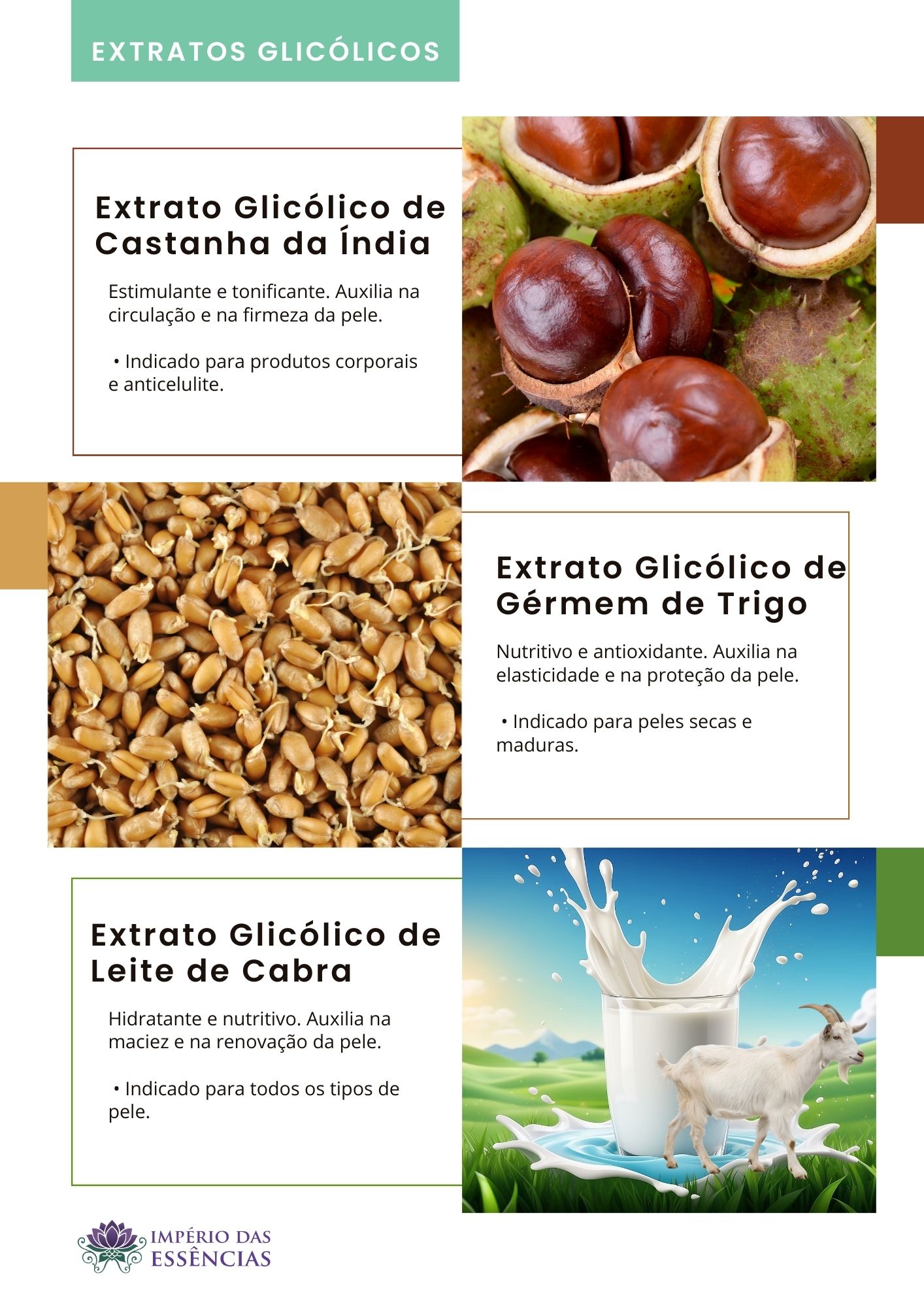 EXTRATOS GLICÓLICOS

Extrato Glicólico de Castanha da Índia

Estimulante e tonificante. Auxilia na circulação e na firmeza da pele.

• Indicado para produtos corporais e anticelulite.

Extrato Glicólico de Gérmem de Trigo

Nutritivo e antioxidante. Auxilia na elasticidade e na proteção da pele.

• Indicado para peles secas e maduras.

Extrato Glicólico de Leite de Cabra

Hidratante e nutritivo. Auxilia na maciez e na renovação da pele.

• Indicado para todos os tipos de pele.

IMPÉRIO DAS
ESSÊNCIAS